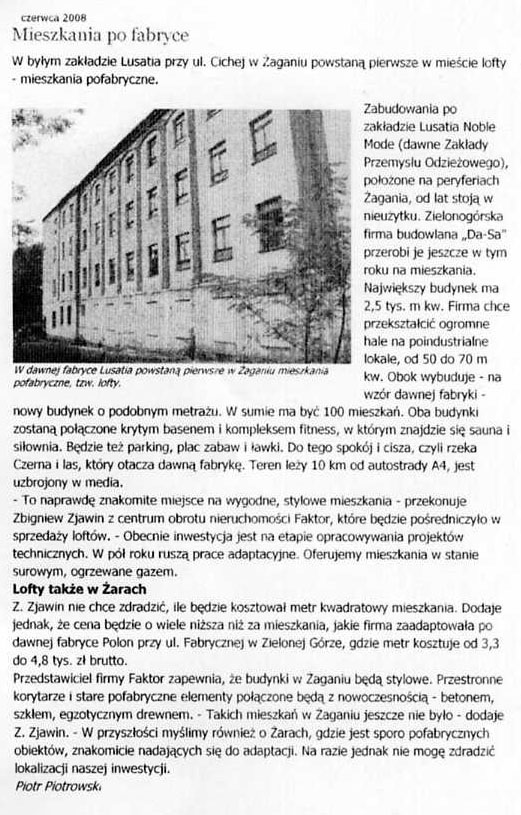 czerwca 2008

Mieszkania po fabryce

W byłym zakładzie Lusatia przy ul. Cichej w Żaganiu powstaną pierwsze w mieście lofty - mieszkania pofabryczne.

W dawnej fabryce Lusatia powstaną pierwsze w Żaganiu mieszkania pofabryczne, tzw. lofty.

Zabudowania po zakładzie Lusatia Noble Mode (dawne Zakłady Przemysłu Odzieżowego), położone na peryferiach Żagania, od lat stoją w nieużytku. Zielonogórska firma budowlana „Da-Sa" przerobi je jeszcze w tym roku na mieszkania. Największy budynek ma 2,5 tys. m kw. Firma chce przekształcić ogromne hale na poindustrialne lokale, od 50 do 70 m kw. Obok wybuduje - na wzór dawnej fabryki - nowy budynek o podobnym metrażu. W sumie ma być 100 mieszkań. Oba budynki zostaną połączone krytym basenem i kompleksem fitness, w którym znajdzie się sauna i siłownia. Będzie też parking, plac zabaw i ławki. Do tego spokój i cisza, czyli rzeka Czerna i las, który otacza dawną fabrykę. Teren leży 10 km od autostrady A4, jest uzbrojony w media.

- To naprawdę znakomite miejsce na wygodne, stylowe mieszkania - przekonuje Zbigniew Zjawin z centrum obrotu nieruchomości Faktor, które będzie pośredniczyło w sprzedaży loftów. - Obecnie inwestycja jest na etapie opracowywania projektów technicznych. W pół roku ruszą prace adaptacyjne. Oferujemy mieszkania w stanie surowym, ogrzewane gazem.

Lofty także w Żarach

Z. Zjawin nie chce zdradzić, ile będzie kosztował metr kwadratowy mieszkania. Dodaje jednak, że cena będzie o wiele niższa niż za mieszkania, jakie firma zaadaptowała po dawnej fabryce Polon przy ul. Fabrycznej w Zielonej Górze, gdzie metr kosztuje od 3,3 do 4,8 tys. zł brutto.

Przedstawiciel firmy Faktor zapewnia, że budynki w Żaganiu będą stylowe. Przestronne korytarze i stare pofabryczne elementy połączone będą z nowoczesnością - betonem, szkłem, egzotycznym drewnem. - Takich mieszkań w Żaganiu jeszcze nie było - dodaje Z. Zjawin. - W przyszłości myślimy również o Żarach, gdzie jest sporo pofabrycznych obiektów, znakomicie nadających się do adaptacji. Na razie jednak nie mogę zdradzić lokalizacji naszej inwestycji.

Piotr Piotrowski